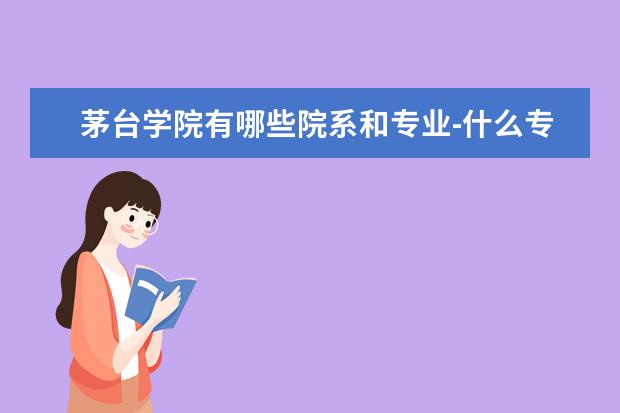 茅台学院有哪些院系和专业-什么专